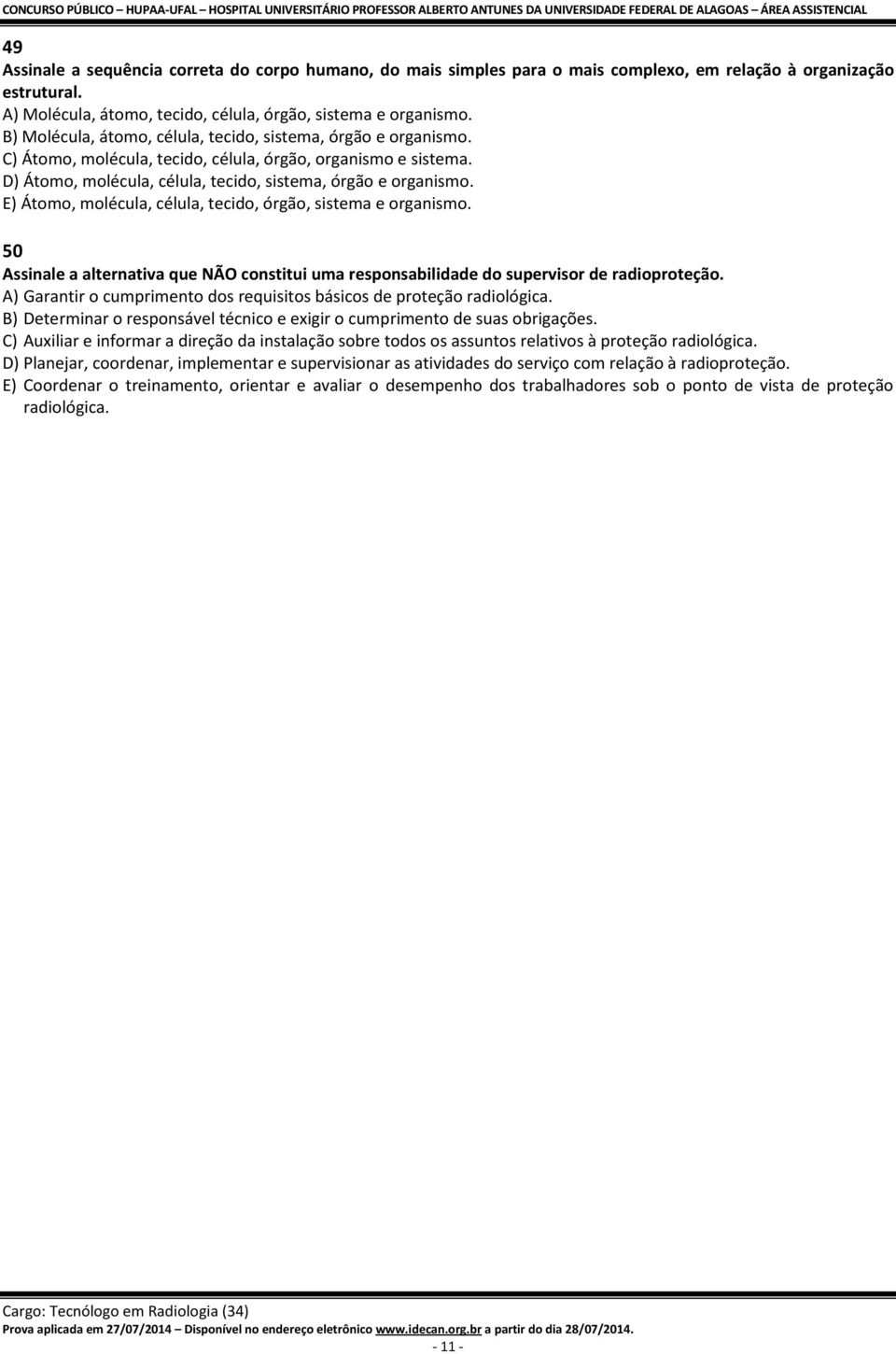 CONCURSO PÚBLICO – HUPAA-UFAL – HOSPITAL UNIVERSITÁRIO PROFESSOR ALBERTO ANTUNES DA UNIVERSIDADE FEDERAL DE ALAGOAS – ÁREA ASSISTENCIAL

49
Assinale a sequência correta do corpo humano, do mais simples para o mais complexo, em relação à organização estrutural.
A) Molécula, átomo, tecido, célula, órgão, sistema e organismo.
B) Molécula, átomo, célula, tecido, sistema, órgão e organismo.
C) Átomo, molécula, tecido, célula, órgão, organismo e sistema.
D) Átomo, molécula, célula, tecido, sistema, órgão e organismo.
E) Átomo, molécula, célula, tecido, órgão, sistema e organismo.

50
Assinale a alternativa que NÃO constitui uma responsabilidade do supervisor de radioproteção.
A) Garantir o cumprimento dos requisitos básicos de proteção radiológica.
B) Determinar o responsável técnico e exigir o cumprimento de suas obrigações.
C) Auxiliar e informar a direção da instalação sobre todos os assuntos relativos à proteção radiológica.
D) Planejar, coordenar, implementar e supervisionar as atividades do serviço com relação à radioproteção.
E) Coordenar o treinamento, orientar e avaliar o desempenho dos trabalhadores sob o ponto de vista de proteção radiológica.

Cargo: Tecnólogo em Radiologia (34)
Prova aplicada em 27/07/2014 – Disponível no endereço eletrônico www.idecan.org.br a partir do dia 28/07/2014.
- 11 -